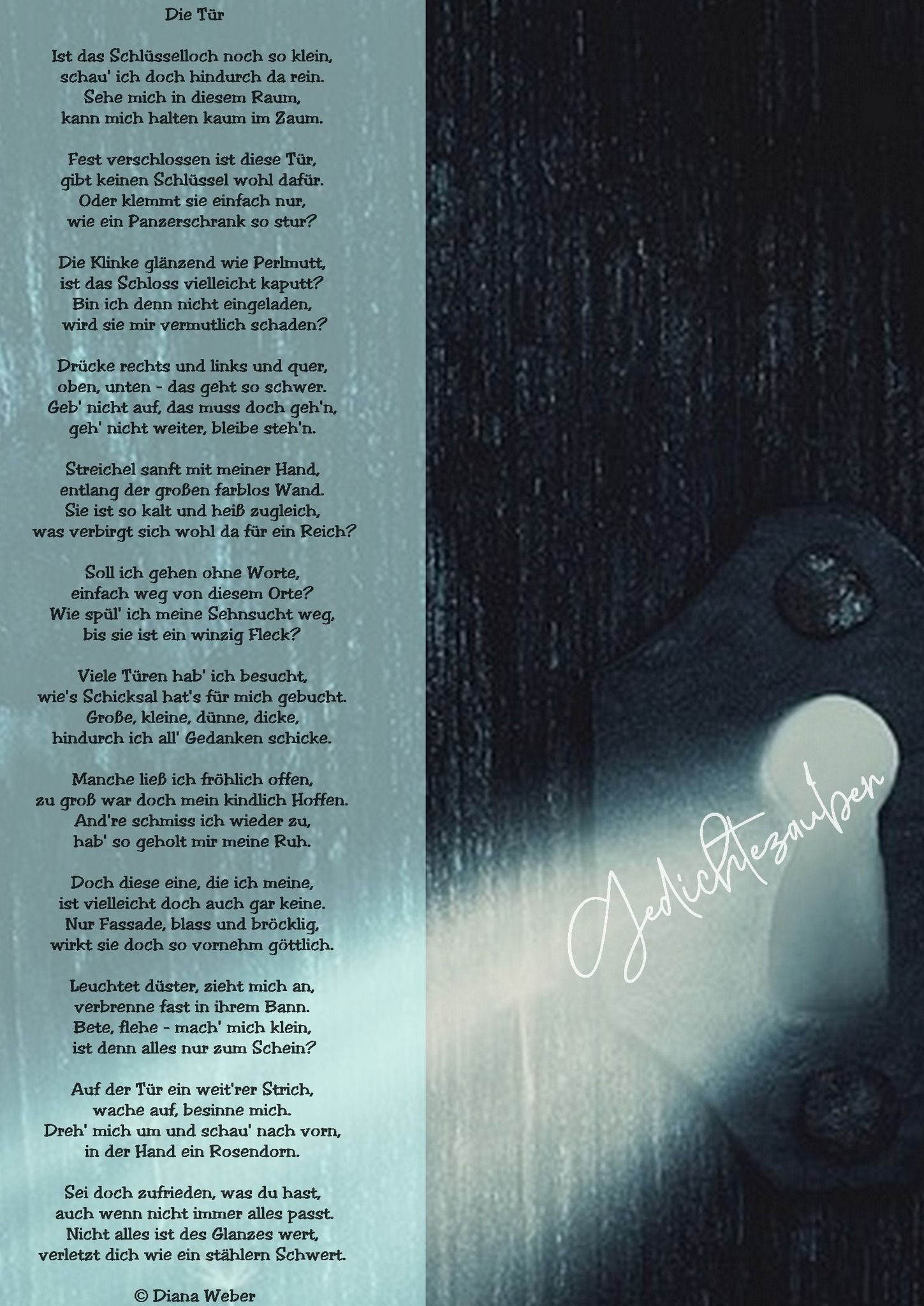 Die Tür

Ist das Schlüsselloch noch so klein,
schau' ich doch hindurch da rein.
Sehe mich in diesem Raum,
kann mich halten kaum im Zaum.

Fest verschlossen ist diese Tür,
gibt keinen Schlüssel wohl dafür.
Oder klemmt sie einfach nur,
wie ein Panzerschrank so stur?

Die Klinke glänzend wie Perlmutt,
ist das Schloss vielleicht kaputt?
Bin ich denn nicht eingeladen,
wird sie mir vermutlich schaden?

Drücke rechts und links und quer,
oben, unten - das geht so schwer.
Geb' nicht auf, das muss doch geh'n,
geh' nicht weiter, bleibe steh'n.

Streichel sanft mit meiner Hand,
entlang der großen farblos Wand.
Sie ist so kalt und heiß zugleich,
was verbirgt sich wohl da für ein Reich?

Soll ich gehen ohne Worte,
einfach weg von diesem Orte?
Wie spül' ich meine Sehnsucht weg,
bis sie ist ein winzig Fleck?

Viele Türen hab' ich besucht,
wie's Schicksal hat's für mich gebucht.
Große, kleine, dünne, dicke,
hindurch ich all' Gedanken schicke.

Manche ließ ich fröhlich offen,
zu groß war doch mein kindlich Hoffen.
And're schmiss ich wieder zu,
hab' so geholt mir meine Ruh.

Doch diese eine, die ich meine,
ist vielleicht doch auch gar keine.
Nur Fassade, blass und bröcklig,
wirkt sie doch so vornehm göttlich.

Leuchtet düster, zieht mich an,
verbrenne fast in ihrem Bann.
Bete, flehe - mach' mich klein,
ist denn alles nur zum Schein?

Auf der Tür ein weit'rer Strich,
wache auf, besinne mich.
Dreh' mich um und schau' nach vorn,
in der Hand ein Rosendorn.

Sei doch zufrieden, was du hast,
auch wenn nicht immer alles passt.
Nicht alles ist des Glanzes wert,
verletzt dich wie ein stählern Schwert.

© Diana Weber

Gedichtezauber